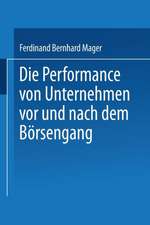 Ferdinand Bernhard Mager

Die Performance von Unternehmen vor und nach dem Börsengang